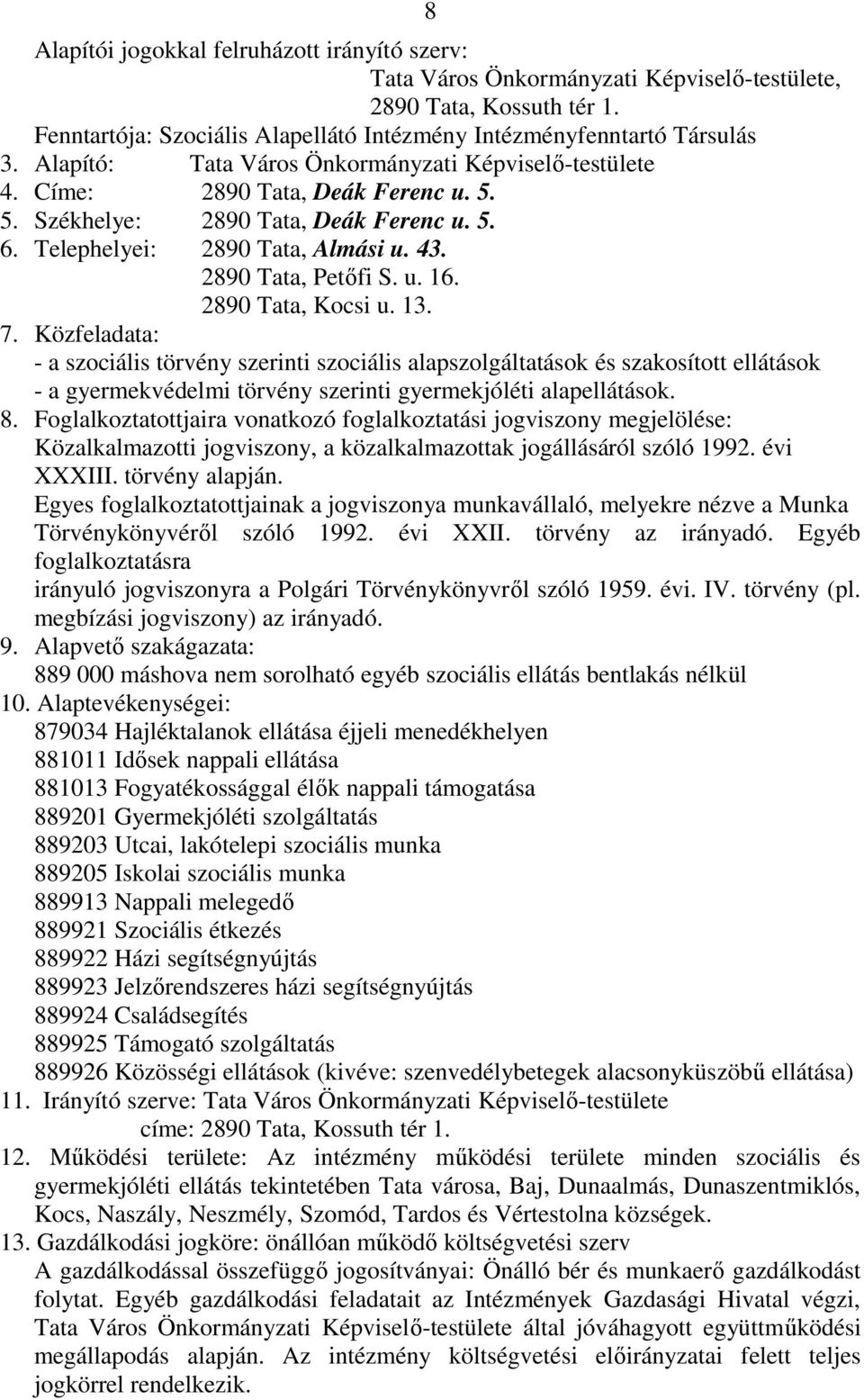 8

Alapítói jogokkal felruházott irányító szerv:
Tata Város Önkormányzati Képviselő-testülete, 2890 Tata, Kossuth tér 1.
Fenntartója: Szociális Alapellátó Intézmény Intézményfenntartó Társulás
3. Alapító: Tata Város Önkormányzati Képviselő-testülete
4. Címe: 2890 Tata, Deák Ferenc u. 5.
5. Székhelye: 2890 Tata, Deák Ferenc u. 5.
6. Telephelyei: 2890 Tata, Almási u. 43.
2890 Tata, Petőfi S. u. 16.
2890 Tata, Kocsi u. 13.
7. Közfeladata:
- a szociális törvény szerinti szociális alapszolgáltatások és szakosított ellátások
- a gyermekvédelmi törvény szerinti gyermekjóléti alapellátások.
8. Foglalkoztatottjaira vonatkozó foglalkoztatási jogviszony megjelölése:
Közalkalmazotti jogviszony, a közalkalmazottak jogállásáról szóló 1992. évi XXXIII. törvény alapján.
Egyes foglalkoztatottjainak a jogviszonya munkavállaló, melyekre nézve a Munka Törvénykönyvéről szóló 1992. évi XXII. törvény az irányadó. Egyéb foglalkoztatásra
irányuló jogviszonyra a Polgári Törvénykönyvről szóló 1959. évi. IV. törvény (pl. megbízási jogviszony) az irányadó.
9. Alapvető szakágazata:
889 000 máshova nem sorolható egyéb szociális ellátás bentlakás nélkül
10. Alaptevékenységei:
879034 Hajléktalanok ellátása éjjeli menedékhelyen
881011 Idősek nappali ellátása
881013 Fogyatékossággal élők nappali támogatása
889201 Gyermekjóléti szolgáltatás
889203 Utcai, lakótelepi szociális munka
889205 Iskolai szociális munka
889913 Nappali melegedő
889921 Szociális étkezés
889922 Házi segítségnyújtás
889923 Jelzőrendszeres házi segítségnyújtás
889924 Családsegítés
889925 Támogató szolgáltatás
889926 Közösségi ellátások (kivéve: szenvedélybetegek alacsonyküszöbű ellátása)
11. Irányító szerve: Tata Város Önkormányzati Képviselő-testülete
címe: 2890 Tata, Kossuth tér 1.
12. Működési területe: Az intézmény működési területe minden szociális és gyermekjóléti ellátás tekintetében Tata városa, Baj, Dunaalmás, Dunaszentmiklós, Kocs, Naszály, Neszmély, Szomód, Tardos és Vértestolna községek.
13. Gazdálkodási jogköre: önállóan működő költségvetési szerv
A gazdálkodással összefüggő jogosítványai: Önálló bér és munkaerő gazdálkodást folytat. Egyéb gazdálkodási feladatait az Intézmények Gazdasági Hivatal végzi, Tata Város Önkormányzati Képviselő-testülete által jóváhagyott együttműködési megállapodás alapján. Az intézmény költségvetési előirányzatai felett teljes jogkörrel rendelkezik.